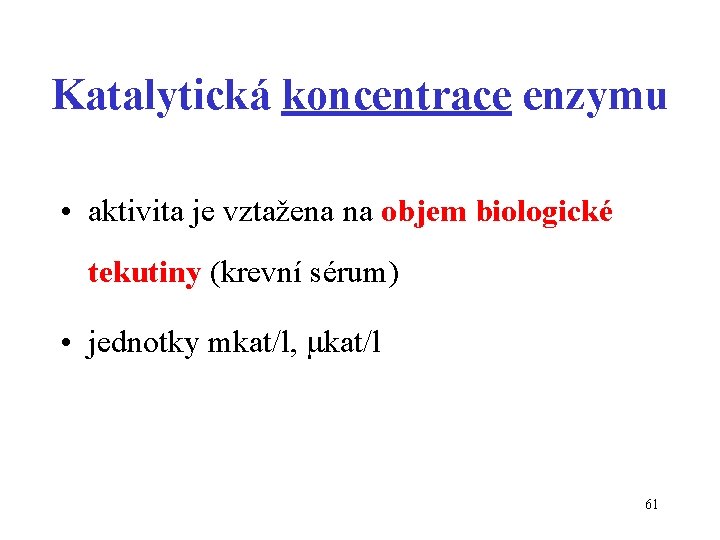 Katalytická koncentrace enzymu

• aktivita je vztažena na objem biologické tekutiny (krevní sérum)

• jednotky mkat/l, μkat/l

61